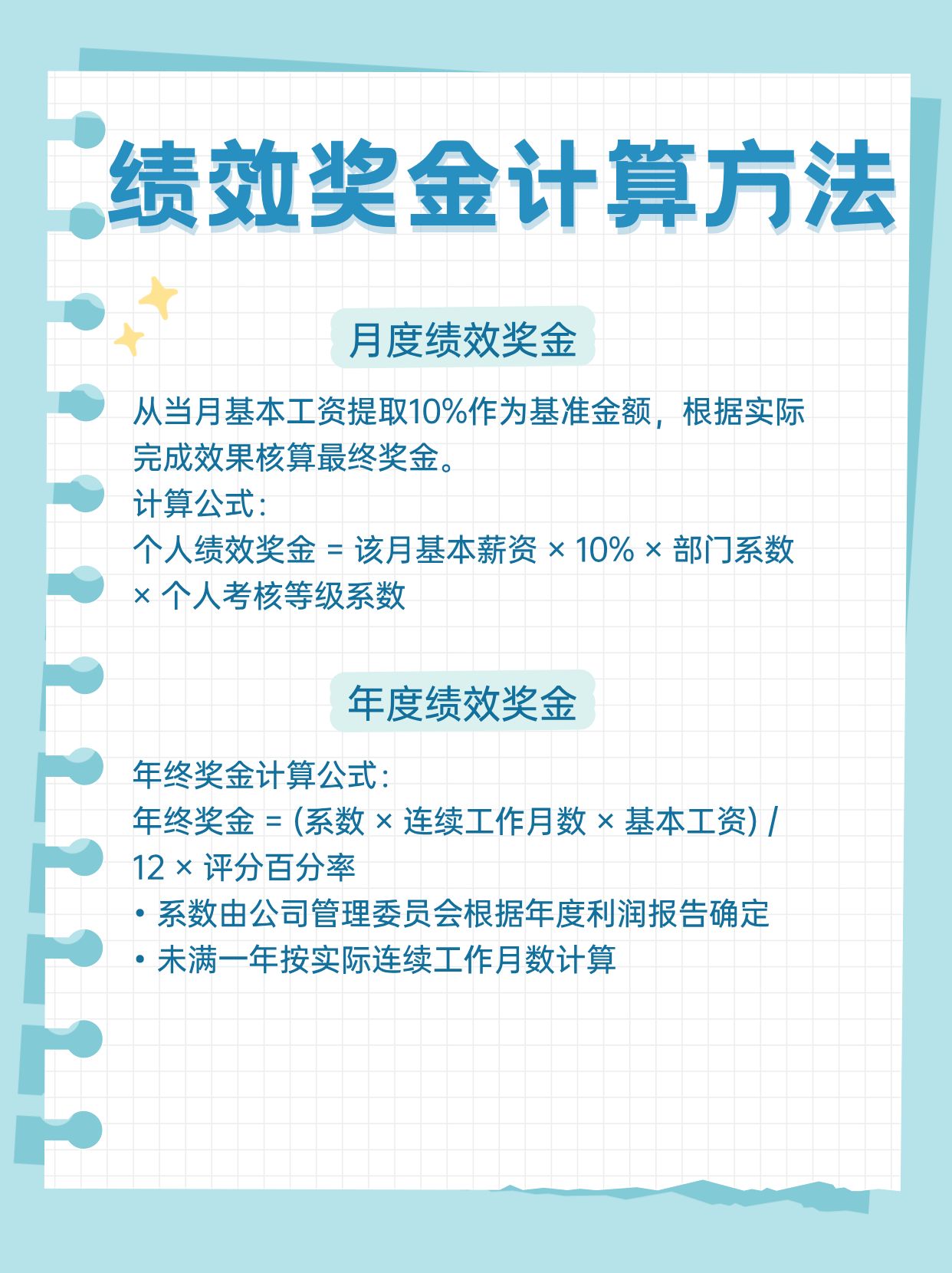 绩效奖金计算方法

月度绩效奖金

从当月基本工资提取10%作为基准金额，根据实际完成效果核算最终奖金。
计算公式：
个人绩效奖金 = 该月基本薪资 × 10% × 部门系数 × 个人考核等级系数

年度绩效奖金

年终奖金计算公式：
年终奖金 = (系数 × 连续工作月数 × 基本工资) / 12 × 评分百分率
• 系数由公司管理委员会根据年度利润报告确定
• 未满一年按实际连续工作月数计算